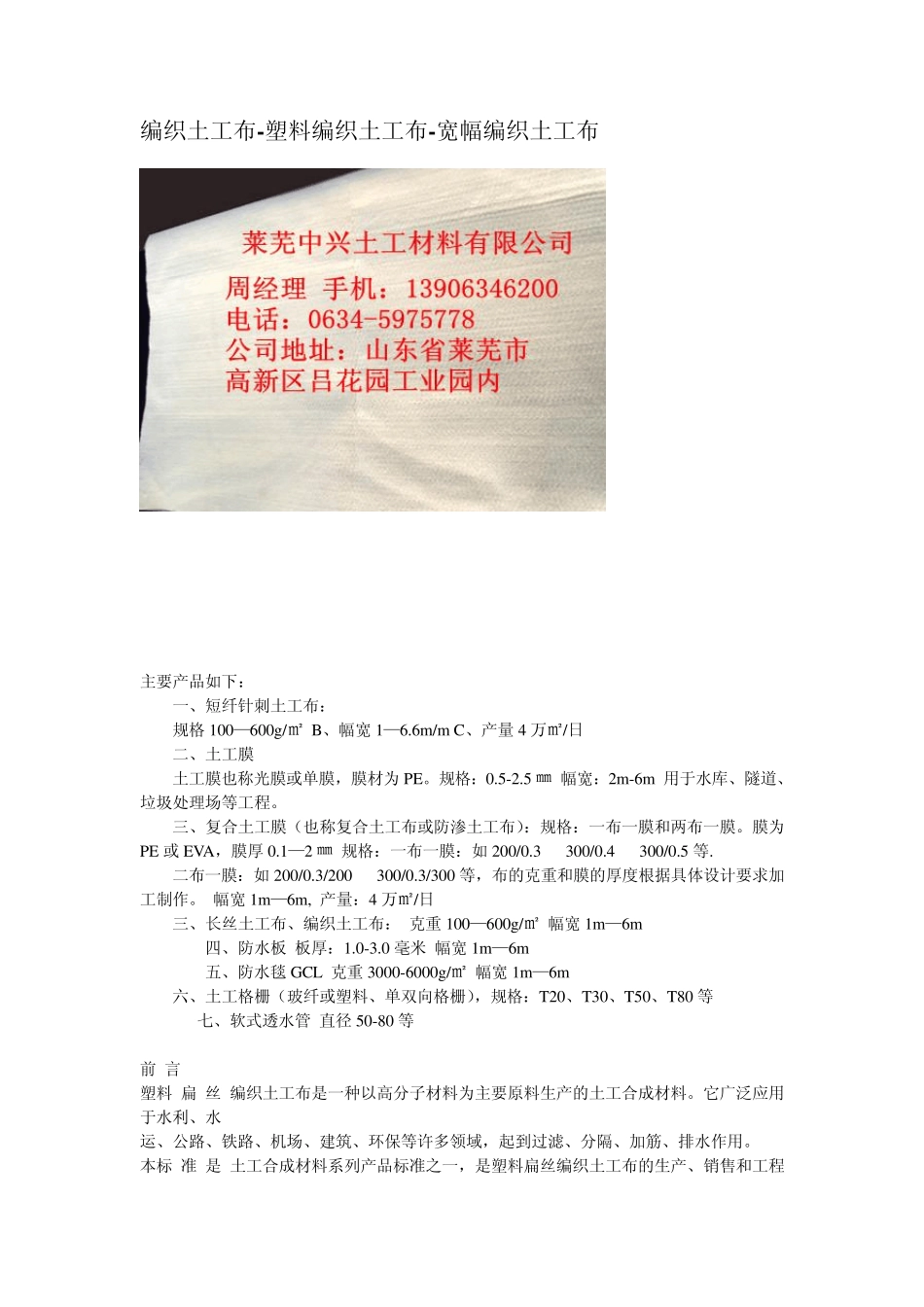 编织土工布-塑料编织土工布-宽幅编织土工布

莱芜中兴土工材料有限公司
周经理 手机：13906346200
电话：0634-5975778
公司地址：山东省莱芜市
高新区吕花园工业园内

主要产品如下：
一、短纤针刺土工布：
规格 100—600g/㎡ B、幅宽 1—6.6m/m C、产量 4 万㎡/日
二、土工膜
土工膜也称光膜或单膜，膜材为 PE。规格：0.5-2.5 ㎜ 幅宽：2m-6m 用于水库、隧道、垃圾处理场等工程。
三、复合土工膜（也称复合土工布或防渗土工布）：规格：一布一膜和两布一膜。膜为 PE 或 EVA，膜厚 0.1—2 ㎜ 规格：一布一膜：如 200/0.3 300/0.4 300/0.5 等.
二布一膜：如 200/0.3/200 300/0.3/300 等，布的克重和膜的厚度根据具体设计要求加工制作。 幅宽 1m—6m, 产量：4 万㎡/日
三、长丝土工布、编织土工布： 克重 100—600g/㎡ 幅宽 1m—6m
四、防水板 板厚：1.0-3.0 毫米 幅宽 1m—6m
五、防水毯 GCL 克重 3000-6000g/㎡ 幅宽 1m—6m
六、土工格栅（玻纤或塑料、单双向格栅），规格：T20、T30、T50、T80 等
七、软式透水管 直径 50-80 等

前 言
塑料 扁 丝 编织土工布是一种以高分子材料为主要原料生产的土工合成材料。它广泛应用于水利、水
运、公路、铁路、机场、建筑、环保等许多领域，起到过滤、分隔、加筋、排水作用。
本标 准 是 土工合成材料系列产品标准之一，是塑料扁丝编织土工布的生产、销售和工程